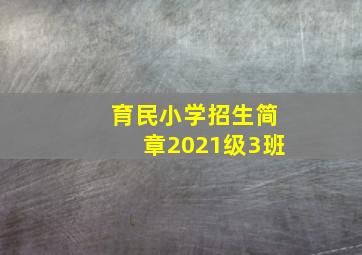 育民小学招生简章2021级3班